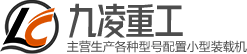 LC
九凌重工
主营生产各种型号配置小型装载机